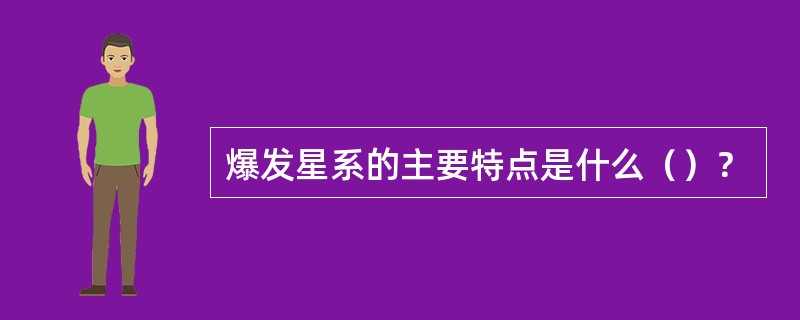 爆发星系的主要特点是什么（）？